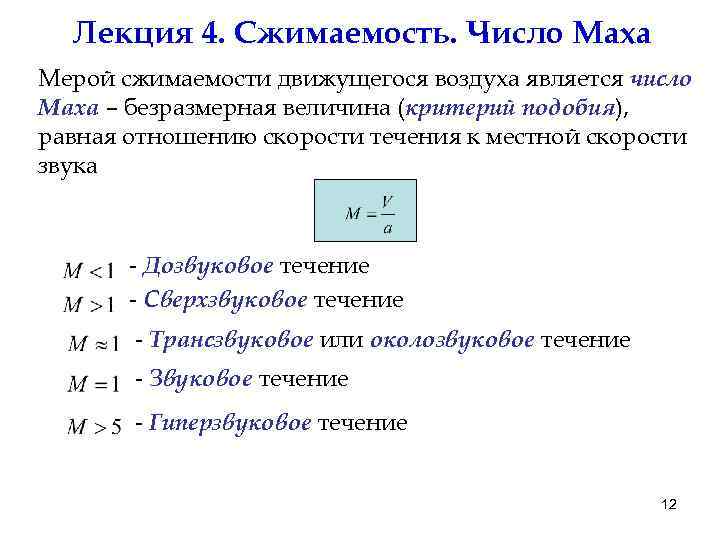 Лекция 4. Сжимаемость. Число Маха

Мерой сжимаемости движущегося воздуха является число Маха – безразмерная величина (критерий подобия), равная отношению скорости течения к местной скорости звука

$M = \frac{V}{a}$

$M < 1$ - Дозвуковое течение

$M > 1$ - Сверхзвуковое течение

$M \approx 1$ - Трансзвуковое или околозвуковое течение

$M = 1$ - Звуковое течение

$M > 5$ - Гиперзвуковое течение

12